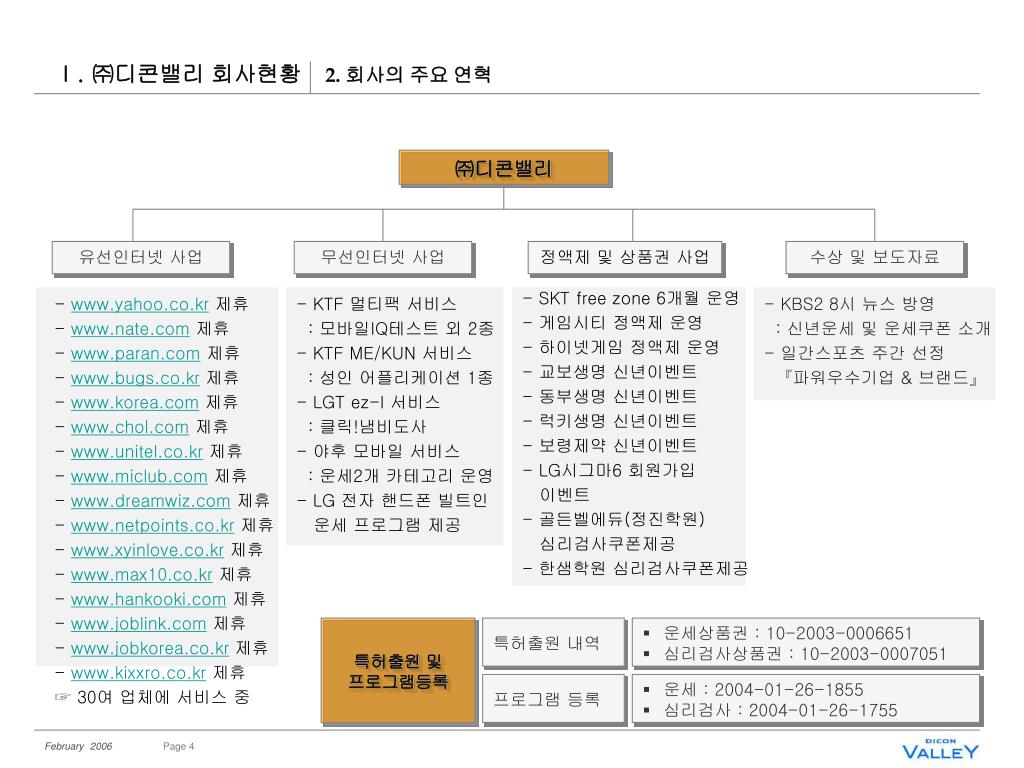 Ⅰ. ㈜디콘밸리 회사현황 | 2. 회사의 주요 연혁

㈜디콘밸리

유선인터넷 사업

- www.yahoo.co.kr 제휴
- www.nate.com 제휴
- www.paran.com 제휴
- www.bugs.co.kr 제휴
- www.korea.com 제휴
- www.chol.com 제휴
- www.unitel.co.kr 제휴
- www.miclub.com 제휴
- www.dreamwiz.com 제휴
- www.netpoints.co.kr 제휴
- www.xyinlove.co.kr 제휴
- www.max10.co.kr 제휴
- www.hankooki.com 제휴
- www.joblink.com 제휴
- www.jobkorea.co.kr 제휴
- www.kixxro.co.kr 제휴
☞ 30여 업체에 서비스 중

무선인터넷 사업

- KTF 멀티팩 서비스
: 모바일IQ테스트 외 2종
- KTF ME/KUN 서비스
: 성인 어플리케이션 1종
- LGT ez-I 서비스
: 클릭!냄비도사
- 야후 모바일 서비스
: 운세2개 카테고리 운영
- LG 전자 핸드폰 빌트인 운세 프로그램 제공

정액제 및 상품권 사업

- SKT free zone 6개월 운영
- 게임시티 정액제 운영
- 하이넷게임 정액제 운영
- 교보생명 신년이벤트
- 동부생명 신년이벤트
- 럭키생명 신년이벤트
- 보령제약 신년이벤트
- LG시그마6 회원가입 이벤트
- 골든벨에듀(정진학원) 심리검사쿠폰제공
- 한샘학원 심리검사쿠폰제공

수상 및 보도자료

- KBS2 8시 뉴스 방영
: 신년운세 및 운세쿠폰 소개
- 일간스포츠 주간 선정
『파워우수기업 & 브랜드』

특허출원 및 프로그램등록

특허출원 내역
▪ 운세상품권 : 10-2003-0006651
▪ 심리검사상품권 : 10-2003-0007051

프로그램 등록
▪ 운세 : 2004-01-26-1855
▪ 심리검사 : 2004-01-26-1755

February 2006 Page 4

DICON VALLEY